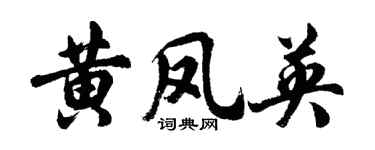 黄凤英

词典网